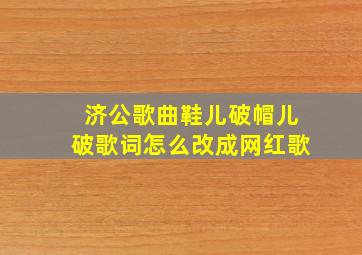 济公歌曲鞋儿破帽儿破歌词怎么改成网红歌